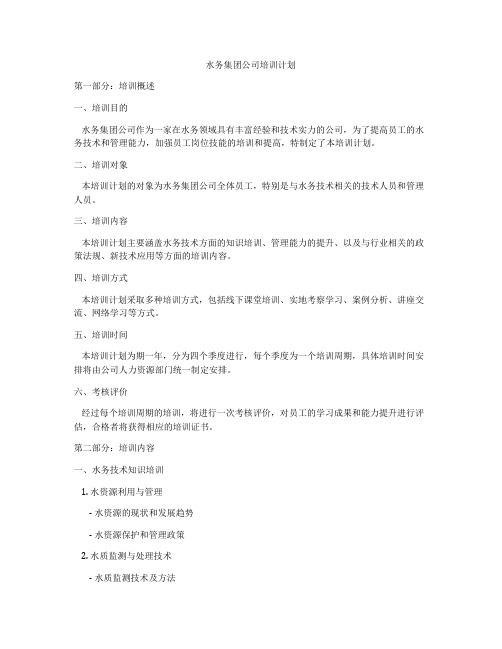 水务集团公司培训计划

第一部分：培训概述

一、培训目的

水务集团公司作为一家在水务领域具有丰富经验和技术实力的公司，为了提高员工的水务技术和管理能力，加强员工岗位技能的培训和提高，特制定了本培训计划。

二、培训对象

本培训计划的对象为水务集团公司全体员工，特别是与水务技术相关的技术人员和管理人员。

三、培训内容

本培训计划主要涵盖水务技术方面的知识培训、管理能力的提升、以及与行业相关的政策法规、新技术应用等方面的培训内容。

四、培训方式

本培训计划采取多种培训方式，包括线下课堂培训、实地考察学习、案例分析、讲座交流、网络学习等方式。

五、培训时间

本培训计划为期一年，分为四个季度进行，每个季度为一个培训周期，具体培训时间安排将由公司人力资源部门统一制定安排。

六、考核评价

经过每个培训周期的培训，将进行一次考核评价，对员工的学习成果和能力提升进行评估，合格者将获得相应的培训证书。

第二部分：培训内容

一、水务技术知识培训

1. 水资源利用与管理

- 水资源的现状和发展趋势

- 水资源保护和管理政策

2. 水质监测与处理技术

- 水质监测技术及方法